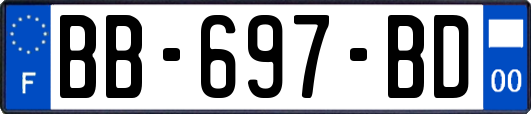 F

BB-697-BD

00